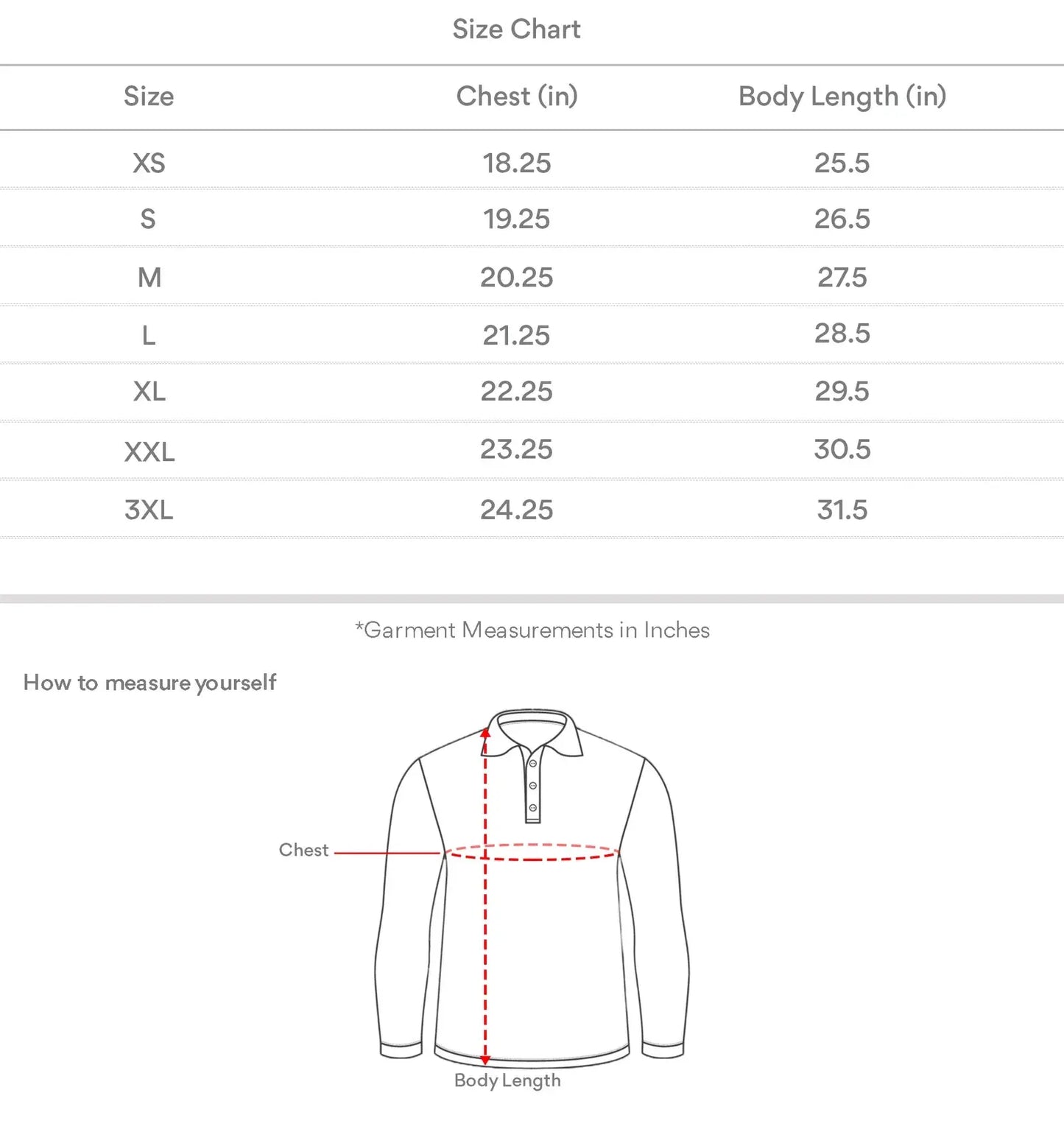 Size Chart

| Size | Chest (in) | Body Length (in) |
|---|---|---|
| XS | 18.25 | 25.5 |
| S | 19.25 | 26.5 |
| M | 20.25 | 27.5 |
| L | 21.25 | 28.5 |
| XL | 22.25 | 29.5 |
| XXL | 23.25 | 30.5 |
| 3XL | 24.25 | 31.5 |

*Garment Measurements in Inches

How to measure yourself

Chest

Body Length